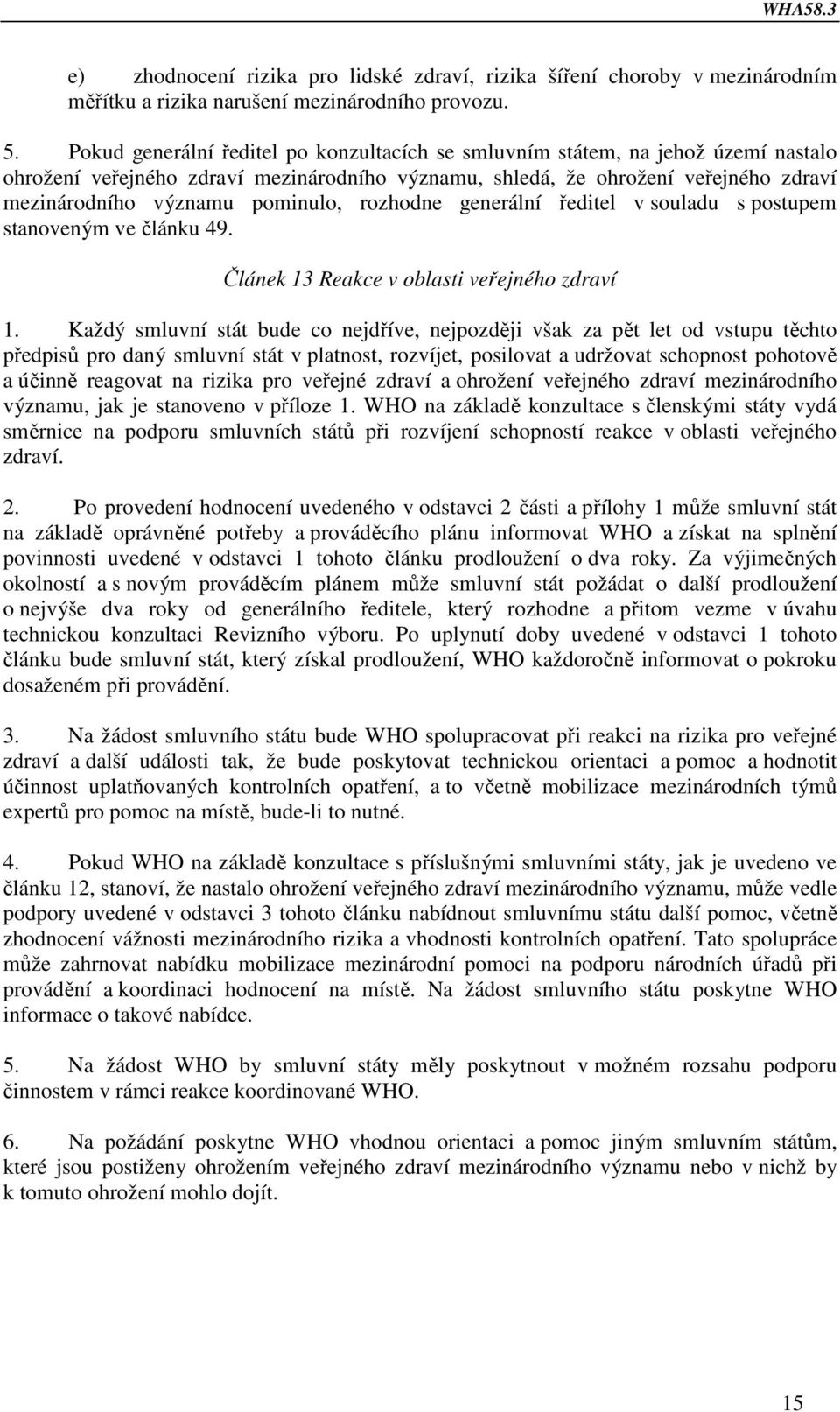 WHA58.3

e) zhodnocení rizika pro lidské zdraví, rizika šíření choroby v mezinárodním měřítku a rizika narušení mezinárodního provozu.

5. Pokud generální ředitel po konzultacích se smluvním státem, na jehož území nastalo ohrožení veřejného zdraví mezinárodního významu, shledá, že ohrožení veřejného zdraví mezinárodního významu pominulo, rozhodne generální ředitel v souladu s postupem stanoveným ve článku 49.

Článek 13 Reakce v oblasti veřejného zdraví

1. Každý smluvní stát bude co nejdříve, nejpozději však za pět let od vstupu těchto předpisů pro daný smluvní stát v platnost, rozvíjet, posilovat a udržovat schopnost pohotově a účinně reagovat na rizika pro veřejné zdraví a ohrožení veřejného zdraví mezinárodního významu, jak je stanoveno v příloze 1. WHO na základě konzultace s členskými státy vydá směrnice na podporu smluvních států při rozvíjení schopností reakce v oblasti veřejného zdraví.

2. Po provedení hodnocení uvedeného v odstavci 2 části a přílohy 1 může smluvní stát na základě oprávněné potřeby a prováděcího plánu informovat WHO a získat na splnění povinnosti uvedené v odstavci 1 tohoto článku prodloužení o dva roky. Za výjimečných okolností a s novým prováděcím plánem může smluvní stát požádat o další prodloužení o nejvýše dva roky od generálního ředitele, který rozhodne a přitom vezme v úvahu technickou konzultaci Revizního výboru. Po uplynutí doby uvedené v odstavci 1 tohoto článku bude smluvní stát, který získal prodloužení, WHO každoročně informovat o pokroku dosaženém při provádění.

3. Na žádost smluvního státu bude WHO spolupracovat při reakci na rizika pro veřejné zdraví a další události tak, že bude poskytovat technickou orientaci a pomoc a hodnotit účinnost uplatňovaných kontrolních opatření, a to včetně mobilizace mezinárodních týmů expertů pro pomoc na místě, bude-li to nutné.

4. Pokud WHO na základě konzultace s příslušnými smluvními státy, jak je uvedeno ve článku 12, stanoví, že nastalo ohrožení veřejného zdraví mezinárodního významu, může vedle podpory uvedené v odstavci 3 tohoto článku nabídnout smluvnímu státu další pomoc, včetně zhodnocení vážnosti mezinárodního rizika a vhodnosti kontrolních opatření. Tato spolupráce může zahrnovat nabídku mobilizace mezinárodní pomoci na podporu národních úřadů při provádění a koordinaci hodnocení na místě. Na žádost smluvního státu poskytne WHO informace o takové nabídce.

5. Na žádost WHO by smluvní státy měly poskytnout v možném rozsahu podporu činnostem v rámci reakce koordinované WHO.

6. Na požádání poskytne WHO vhodnou orientaci a pomoc jiným smluvním státům, které jsou postiženy ohrožením veřejného zdraví mezinárodního významu nebo v nichž by k tomuto ohrožení mohlo dojít.

15